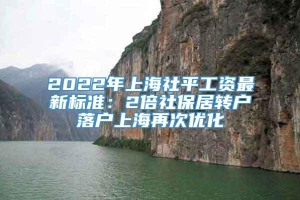 2022年上海社平工资最新标准：2倍社保居转户落户上海再次优化